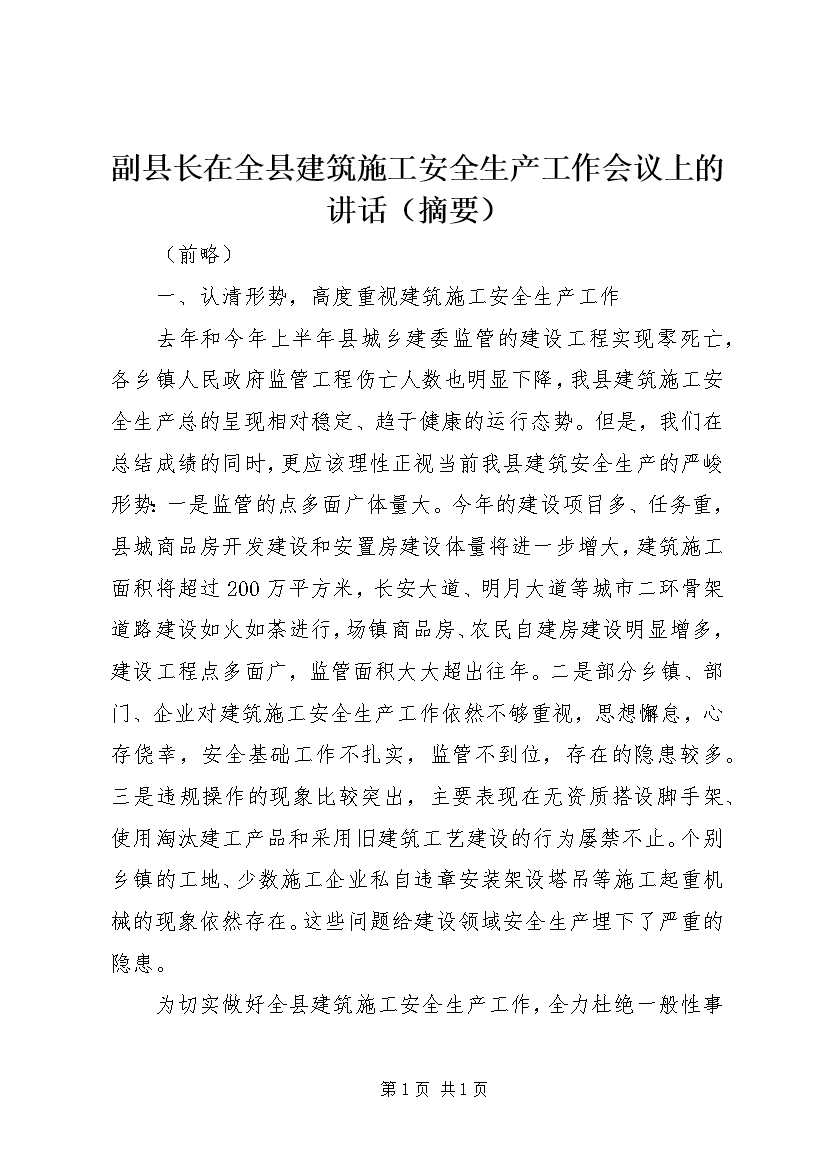 副县长在全县建筑施工安全生产工作会议上的讲话（摘要）

（前略）

一、认清形势，高度重视建筑施工安全生产工作

去年和今年上半年县城乡建委监管的建设工程实现零死亡，各乡镇人民政府监管工程伤亡人数也明显下降，我县建筑施工安全生产总的呈现相对稳定、趋于健康的运行态势。但是，我们在总结成绩的同时，更应该理性正视当前我县建筑安全生产的严峻形势：一是监管的点多面广体量大。今年的建设项目多、任务重，县城商品房开发建设和安置房建设体量将进一步增大，建筑施工面积将超过200万平方米，长安大道、明月大道等城市二环骨架道路建设如火如荼进行，场镇商品房、农民自建房建设明显增多，建设工程点多面广，监管面积大大超出往年。二是部分乡镇、部门、企业对建筑施工安全生产工作依然不够重视，思想懈怠，心存侥幸，安全基础工作不扎实，监管不到位，存在的隐患较多。三是违规操作的现象比较突出，主要表现在无资质搭设脚手架、使用淘汰建工产品和采用旧建筑工艺建设的行为屡禁不止。个别乡镇的工地、少数施工企业私自违章安装架设塔吊等施工起重机械的现象依然存在。这些问题给建设领域安全生产埋下了严重的隐患。

为切实做好全县建筑施工安全生产工作，全力杜绝一般性事

第1页 共1页